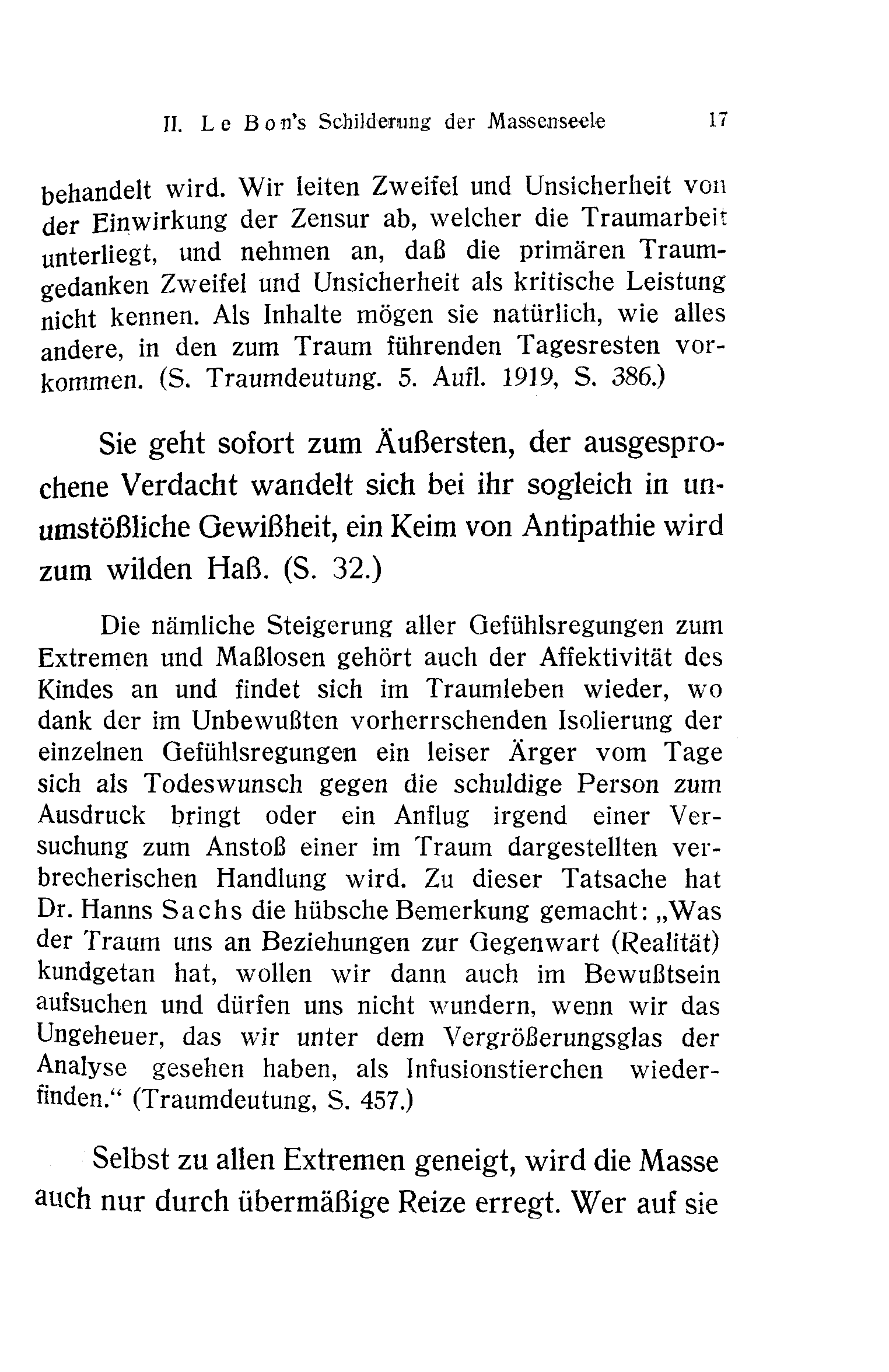 II. Le Bon's Schilderung der Massenseele 17

behandelt wird. Wir leiten Zweifel und Unsicherheit von der Einwirkung der Zensur ab, welcher die Traumarbeit unterliegt, und nehmen an, daß die primären Traumgedanken Zweifel und Unsicherheit als kritische Leistung nicht kennen. Als Inhalte mögen sie natürlich, wie alles andere, in den zum Traum führenden Tagesresten vorkommen. (S. Traumdeutung. 5. Aufl. 1919, S. 386.)

Sie geht sofort zum Äußersten, der ausgesprochene Verdacht wandelt sich bei ihr sogleich in unumstößliche Gewißheit, ein Keim von Antipathie wird zum wilden Haß. (S. 32.)

Die nämliche Steigerung aller Gefühlsregungen zum Extremen und Maßlosen gehört auch der Affektivität des Kindes an und findet sich im Traumleben wieder, wo dank der im Unbewußten vorherrschenden Isolierung der einzelnen Gefühlsregungen ein leiser Ärger vom Tage sich als Todeswunsch gegen die schuldige Person zum Ausdruck bringt oder ein Anflug irgend einer Versuchung zum Anstoß einer im Traum dargestellten verbrecherischen Handlung wird. Zu dieser Tatsache hat Dr. Hanns Sachs die hübsche Bemerkung gemacht: „Was der Traum uns an Beziehungen zur Gegenwart (Realität) kundgetan hat, wollen wir dann auch im Bewußtsein aufsuchen und dürfen uns nicht wundern, wenn wir das Ungeheuer, das wir unter dem Vergrößerungsglas der Analyse gesehen haben, als Infusionstierchen wiederfinden.“ (Traumdeutung, S. 457.)

Selbst zu allen Extremen geneigt, wird die Masse auch nur durch übermäßige Reize erregt. Wer auf sie